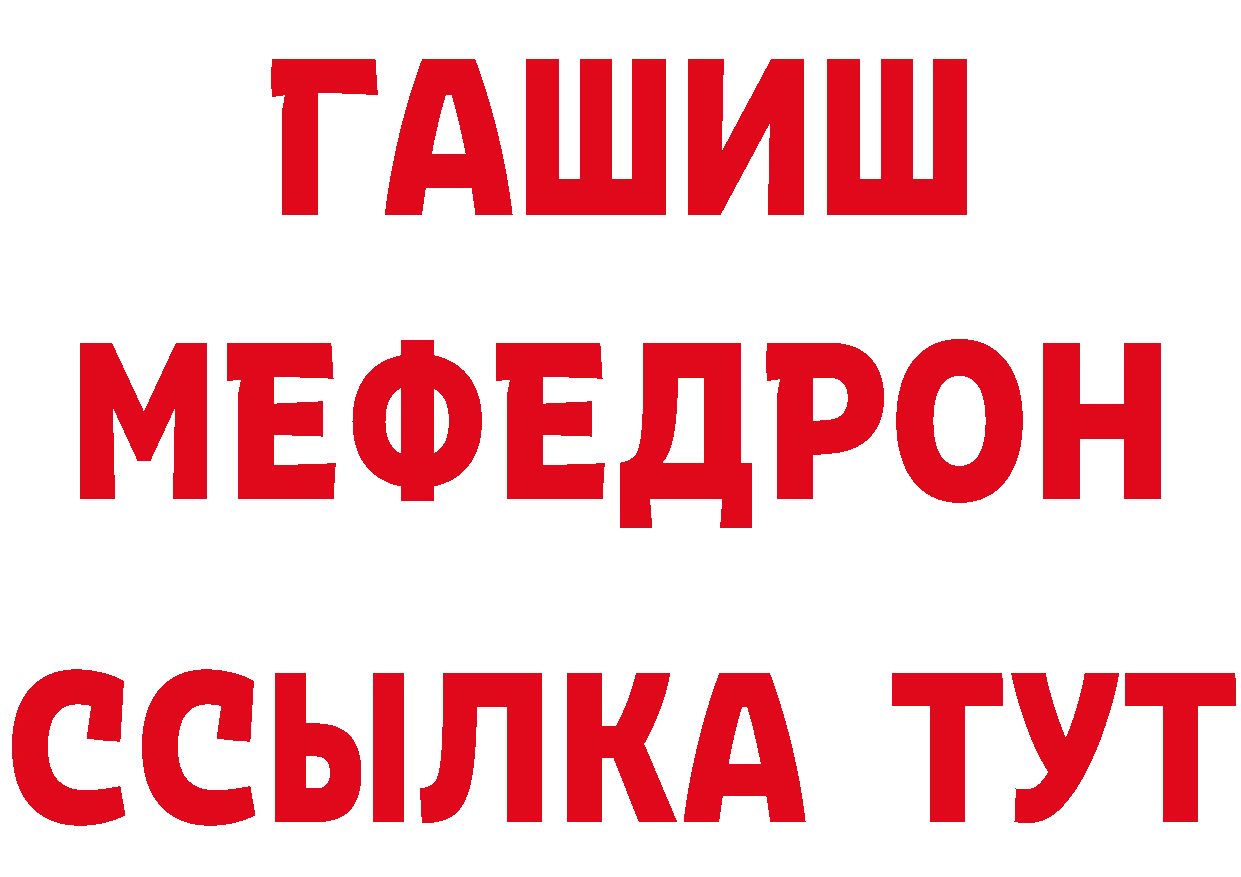 ГАШИШ
МЕФЕДРОН
ССЫЛКА ТУТ